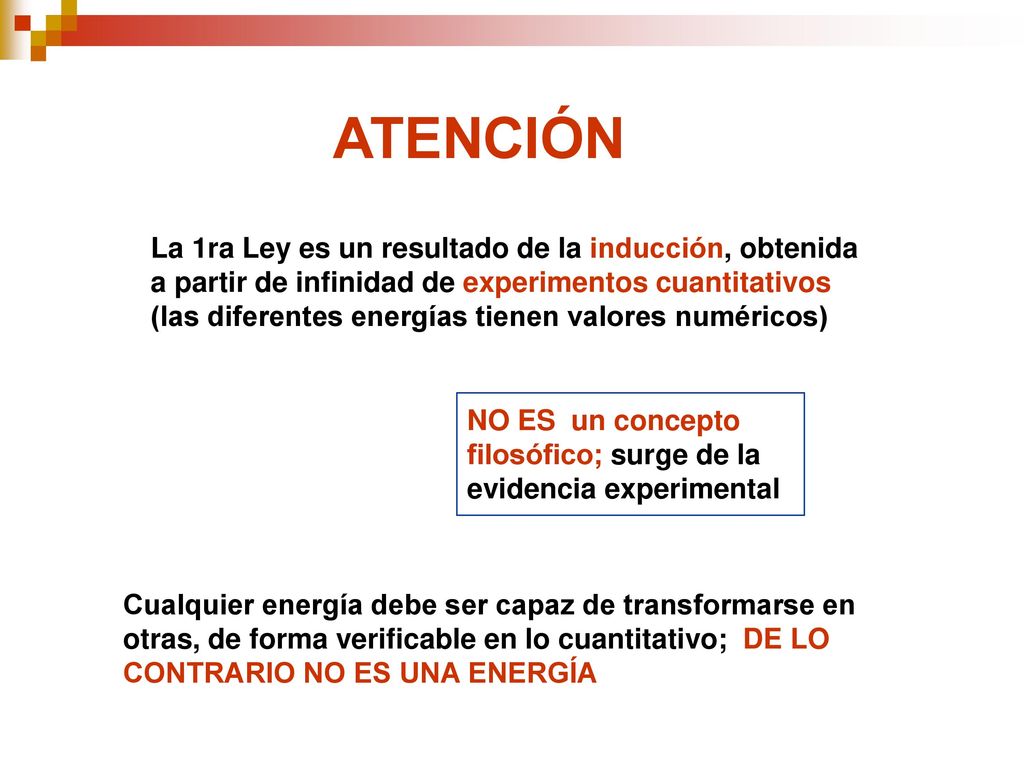 ATENCIÓN

La 1ra Ley es un resultado de la inducción, obtenida a partir de infinidad de experimentos cuantitativos (las diferentes energías tienen valores numéricos)

NO ES un concepto filosófico; surge de la evidencia experimental

Cualquier energía debe ser capaz de transformarse en otras, de forma verificable en lo cuantitativo; DE LO CONTRARIO NO ES UNA ENERGÍA